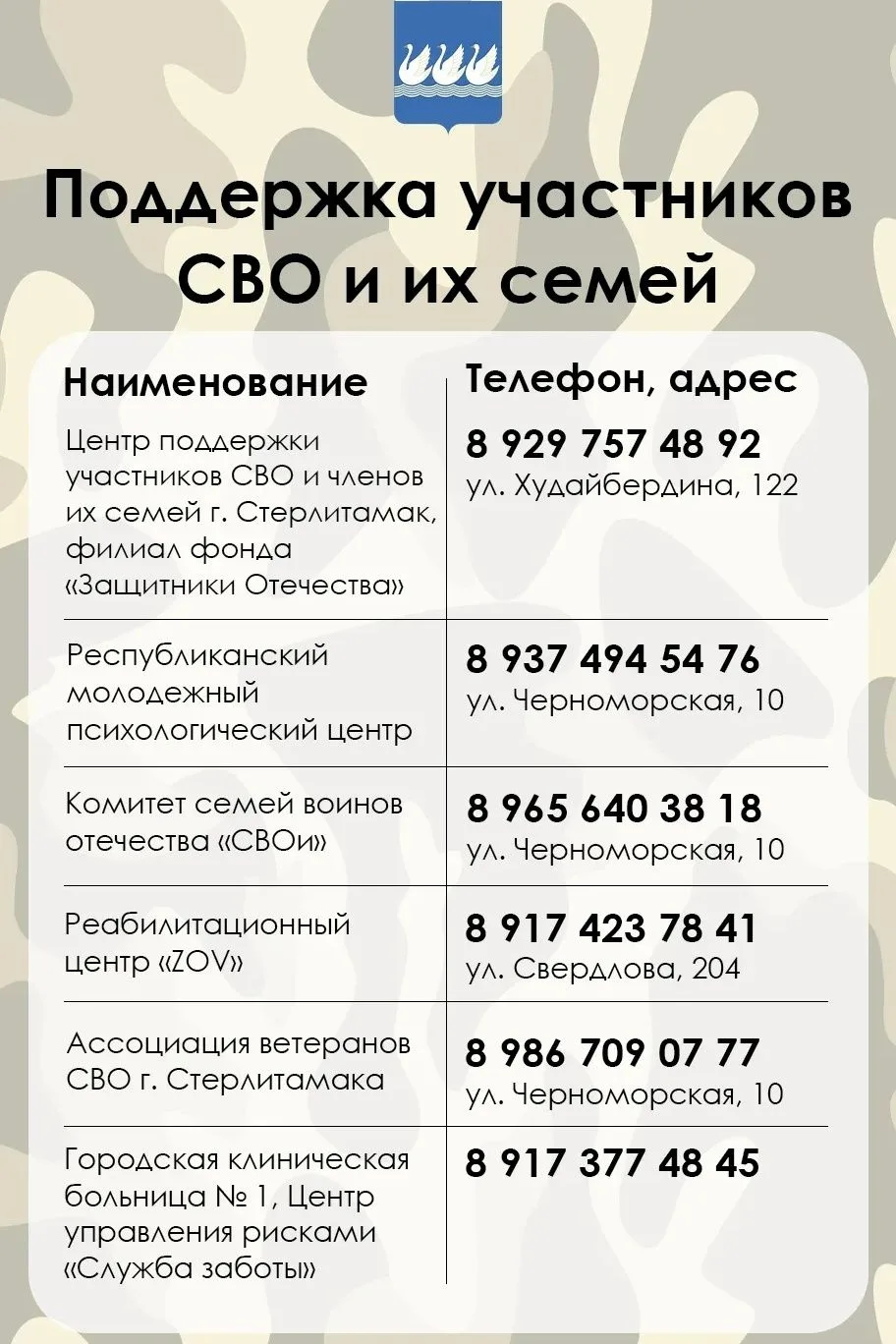 Поддержка участников СВО и их семей

| Наименование | Телефон, адрес |
|---|---|
| Центр поддержки участников СВО и членов их семей г. Стерлитамак, филиал фонда «Защитники Отечества» | 8 929 757 48 92 ул. Худайбердина, 122 |
| Республиканский молодежный психологический центр | 8 937 494 54 76 ул. Черноморская, 10 |
| Комитет семей воинов отечества «СВОи» | 8 965 640 38 18 ул. Черноморская, 10 |
| Реабилитационный центр «ZOV» | 8 917 423 78 41 ул. Свердлова, 204 |
| Ассоциация ветеранов СВО г. Стерлитамака | 8 986 709 07 77 ул. Черноморская, 10 |
| Городская клиническая больница № 1, Центр управления рисками «Служба заботы» | 8 917 377 48 45 |